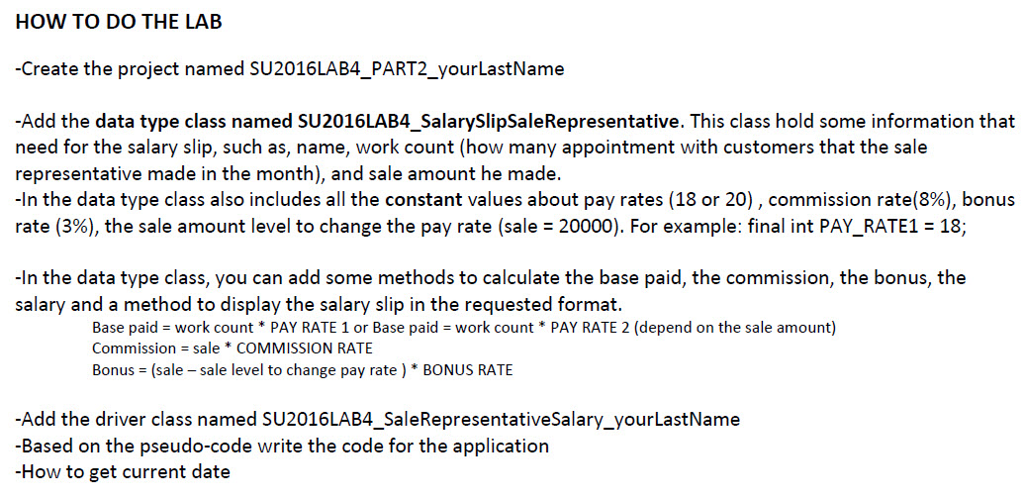 HOW TO DO THE LAB

-Create the project named SU2016LAB4_PART2_yourLastName

-Add the data type class named SU2016LAB4_SalarySlipSaleRepresentative. This class hold some information that need for the salary slip, such as, name, work count (how many appointment with customers that the sale representative made in the month), and sale amount he made.
-In the data type class also includes all the constant values about pay rates (18 or 20) , commission rate(8%), bonus rate (3%), the sale amount level to change the pay rate (sale = 20000). For example: final int PAY_RATE1 = 18;

-In the data type class, you can add some methods to calculate the base paid, the commission, the bonus, the salary and a method to display the salary slip in the requested format.
Base paid = work count * PAY RATE 1 or Base paid = work count * PAY RATE 2 (depend on the sale amount)
Commission = sale * COMMISSION RATE
Bonus = (sale – sale level to change pay rate ) * BONUS RATE

-Add the driver class named SU2016LAB4_SaleRepresentativeSalary_yourLastName
-Based on the pseudo-code write the code for the application
-How to get current date